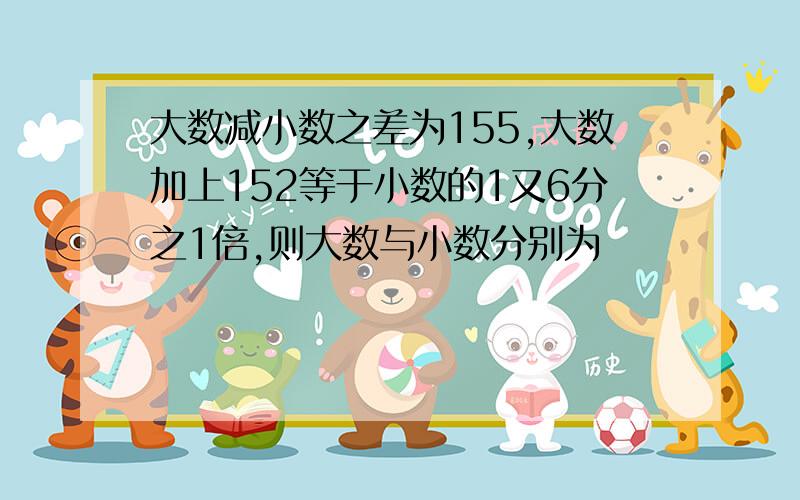 大数减小数之差为155,大数加上152等于小数的1又6分之1倍,则大数与小数分别为

历史